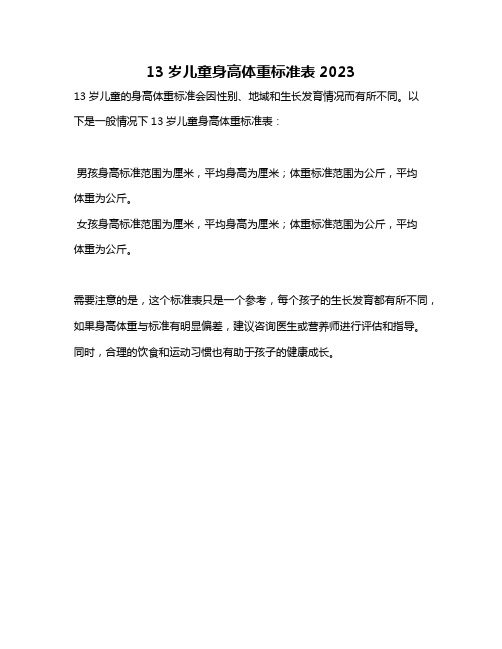 13 岁儿童身高体重标准表 2023

13 岁儿童的身高体重标准会因性别、地域和生长发育情况而有所不同。以下是一般情况下 13 岁儿童身高体重标准表：

男孩身高标准范围为厘米，平均身高为厘米；体重标准范围为公斤，平均体重为公斤。
女孩身高标准范围为厘米，平均身高为厘米；体重标准范围为公斤，平均体重为公斤。

需要注意的是，这个标准表只是一个参考，每个孩子的生长发育都有所不同，如果身高体重与标准有明显偏差，建议咨询医生或营养师进行评估和指导。同时，合理的饮食和运动习惯也有助于孩子的健康成长。